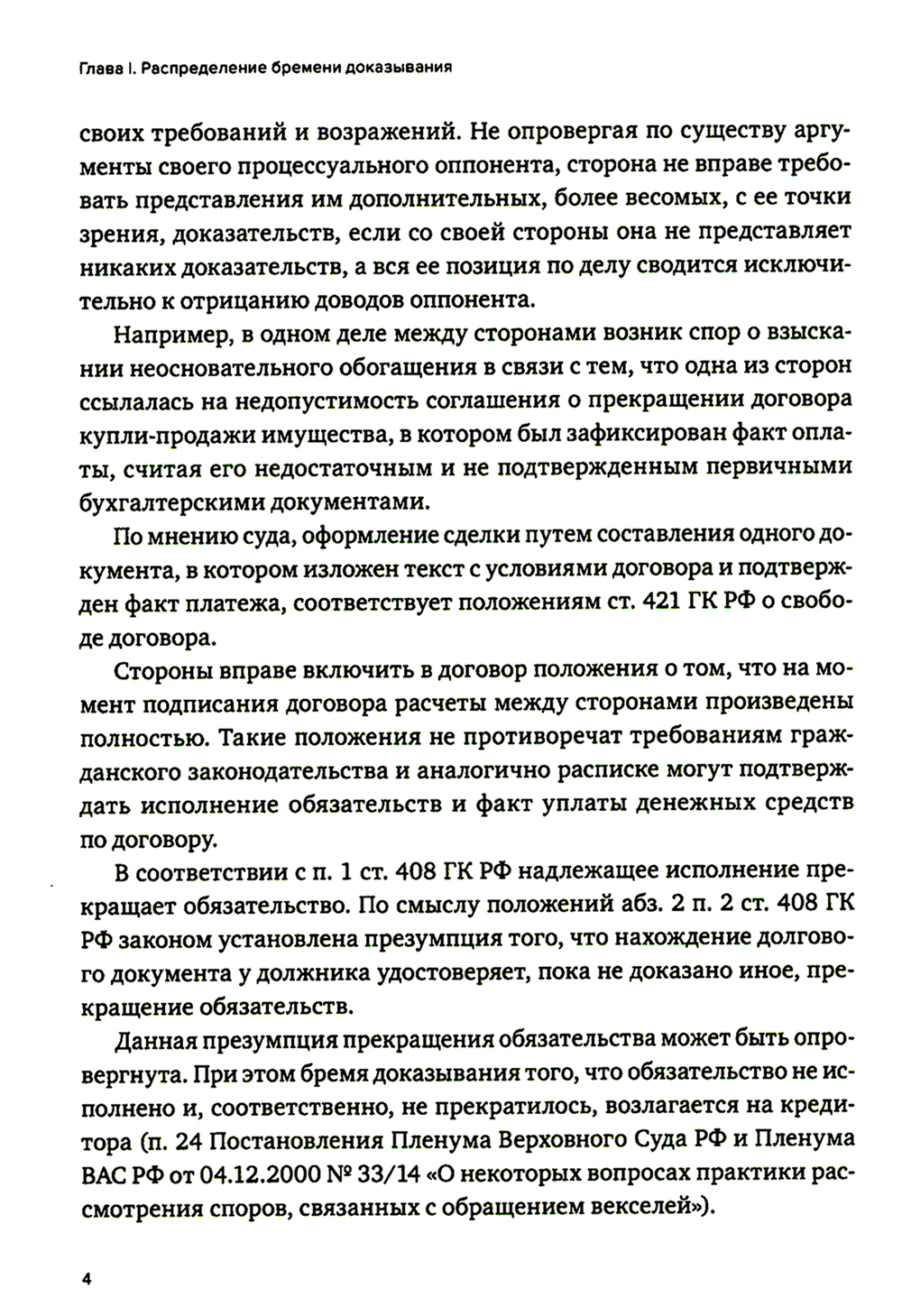 Глава I. Распределение бремени доказывания

своих требований и возражений. Не опровергая по существу аргументы своего процессуального оппонента, сторона не вправе требовать представления им дополнительных, более весомых, с ее точки зрения, доказательств, если со своей стороны она не представляет никаких доказательств, а вся ее позиция по делу сводится исключительно к отрицанию доводов оппонента.

Например, в одном деле между сторонами возник спор о взыскании неосновательного обогащения в связи с тем, что одна из сторон ссылалась на недопустимость соглашения о прекращении договора купли-продажи имущества, в котором был зафиксирован факт оплаты, считая его недостаточным и не подтвержденным первичными бухгалтерскими документами.

По мнению суда, оформление сделки путем составления одного документа, в котором изложен текст с условиями договора и подтвержден факт платежа, соответствует положениям ст. 421 ГК РФ о свободе договора.

Стороны вправе включить в договор положения о том, что на момент подписания договора расчеты между сторонами произведены полностью. Такие положения не противоречат требованиям гражданского законодательства и аналогично расписке могут подтверждать исполнение обязательств и факт уплаты денежных средств по договору.

В соответствии с п. 1 ст. 408 ГК РФ надлежащее исполнение прекращает обязательство. По смыслу положений абз. 2 п. 2 ст. 408 ГК РФ законом установлена презумпция того, что нахождение долгового документа у должника удостоверяет, пока не доказано иное, прекращение обязательств.

Данная презумпция прекращения обязательства может быть опровергнута. При этом бремя доказывания того, что обязательство не исполнено и, соответственно, не прекратилось, возлагается на кредитора (п. 24 Постановления Пленума Верховного Суда РФ и Пленума ВАС РФ от 04.12.2000 № 33/14 «О некоторых вопросах практики рассмотрения споров, связанных с обращением векселей»).

4